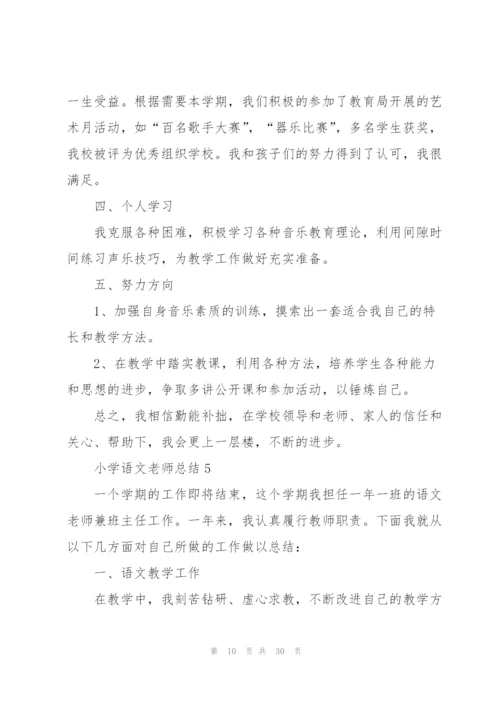 一生受益。根据需要本学期，我们积极的参加了教育局开展的艺术月活动，如“百名歌手大赛”，“器乐比赛”，多名学生获奖，我校被评为优秀组织学校。我和孩子们的努力得到了认可，我很满足。

四、个人学习

我克服各种困难，积极学习各种音乐教育理论，利用间隙时间练习声乐技巧，为教学工作做好充实准备。

五、努力方向

1、加强自身音乐素质的训练，摸索出一套适合我自己的特长和教学方法。

2、在教学中踏实教课，利用各种方法，培养学生各种能力和思想的进步，争取多讲公开课和参加活动，以锤炼自己。

总之，我相信勤能补拙，在学校领导和老师、家人的信任和关心、帮助下，我会更上一层楼，不断的进步。

小学语文老师总结5

一个学期的工作即将结束，这个学期我担任一年一班的语文老师兼班主任工作。一年来，我认真履行教师职责。下面我就从以下几方面对自己所做的工作做以总结：

一、语文教学工作

在教学中，我刻苦钻研、虚心求教，不断改进自己的教学方

第 10 页 共 30 页